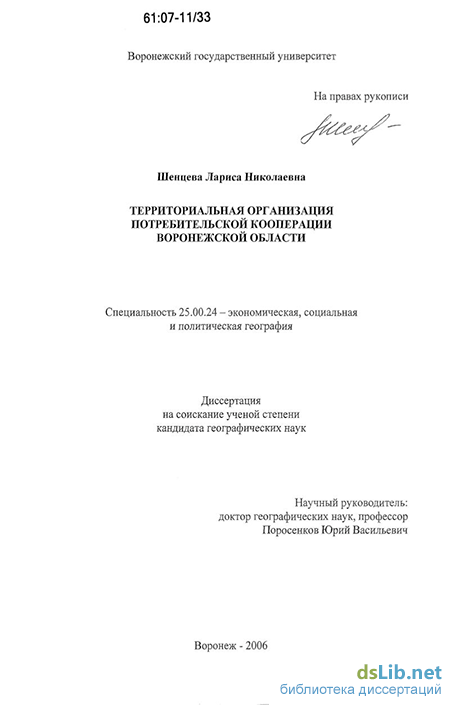 61:07-11/33

Воронежский государственный университет

На правах рукописи

Шенцева Лариса Николаевна

ТЕРРИТОРИАЛЬНАЯ ОРГАНИЗАЦИЯ
ПОТРЕБИТЕЛЬСКОЙ КООПЕРАЦИИ
ВОРОНЕЖСКОЙ ОБЛАСТИ

Специальность 25.00.24 – экономическая, социальная и политическая география

Диссертация
на соискание ученой степени
кандидата географических наук

Научный руководитель:
доктор географических наук, профессор
Поросенков Юрий Васильевич

Воронеж - 2006

dsLib.net
библиотека диссертаций